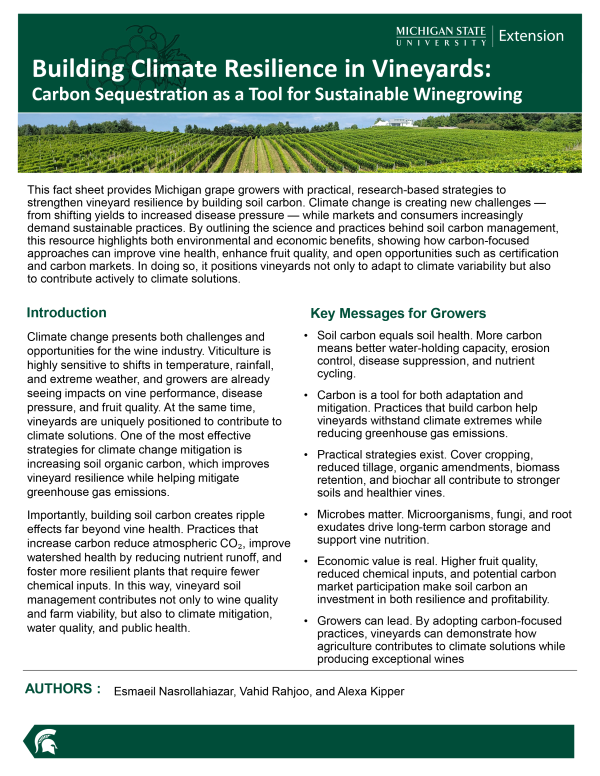 MICHIGAN STATE UNIVERSITY | Extension

Building Climate Resilience in Vineyards:
Carbon Sequestration as a Tool for Sustainable Winegrowing

This fact sheet provides Michigan grape growers with practical, research-based strategies to strengthen vineyard resilience by building soil carbon. Climate change is creating new challenges — from shifting yields to increased disease pressure — while markets and consumers increasingly demand sustainable practices. By outlining the science and practices behind soil carbon management, this resource highlights both environmental and economic benefits, showing how carbon-focused approaches can improve vine health, enhance fruit quality, and open opportunities such as certification and carbon markets. In doing so, it positions vineyards not only to adapt to climate variability but also to contribute actively to climate solutions.

Introduction

Climate change presents both challenges and opportunities for the wine industry. Viticulture is highly sensitive to shifts in temperature, rainfall, and extreme weather, and growers are already seeing impacts on vine performance, disease pressure, and fruit quality. At the same time, vineyards are uniquely positioned to contribute to climate solutions. One of the most effective strategies for climate change mitigation is increasing soil organic carbon, which improves vineyard resilience while helping mitigate greenhouse gas emissions.

Importantly, building soil carbon creates ripple effects far beyond vine health. Practices that increase carbon reduce atmospheric $CO_2$, improve watershed health by reducing nutrient runoff, and foster more resilient plants that require fewer chemical inputs. In this way, vineyard soil management contributes not only to wine quality and farm viability, but also to climate mitigation, water quality, and public health.

Key Messages for Growers

• Soil carbon equals soil health. More carbon means better water-holding capacity, erosion control, disease suppression, and nutrient cycling.

• Carbon is a tool for both adaptation and mitigation. Practices that build carbon help vineyards withstand climate extremes while reducing greenhouse gas emissions.

• Practical strategies exist. Cover cropping, reduced tillage, organic amendments, biomass retention, and biochar all contribute to stronger soils and healthier vines.

• Microbes matter. Microorganisms, fungi, and root exudates drive long-term carbon storage and support vine nutrition.

• Economic value is real. Higher fruit quality, reduced chemical inputs, and potential carbon market participation make soil carbon an investment in both resilience and profitability.

• Growers can lead. By adopting carbon-focused practices, vineyards can demonstrate how agriculture contributes to climate solutions while producing exceptional wines

AUTHORS : Esmaeil Nasrollahiazar, Vahid Rahjoo, and Alexa Kipper